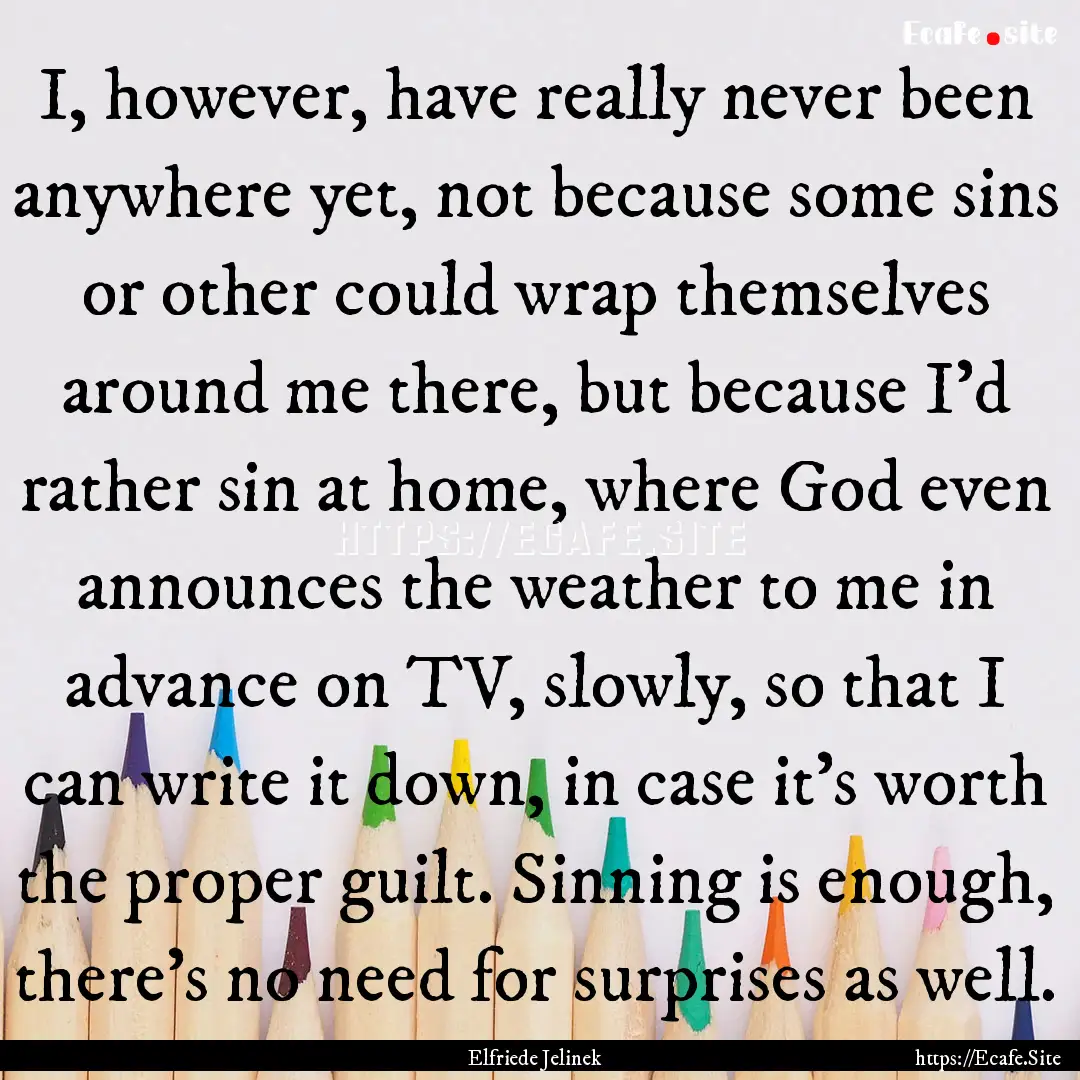 Ecafe.site

I, however, have really never been anywhere yet, not because some sins or other could wrap themselves around me there, but because I'd rather sin at home, where God even announces the weather to me in advance on TV, slowly, so that I can write it down, in case it's worth the proper guilt. Sinning is enough, there's no need for surprises as well.

HTTPS://ECAFE.SITE

Elfriede Jelinek

https://Ecafe.Site